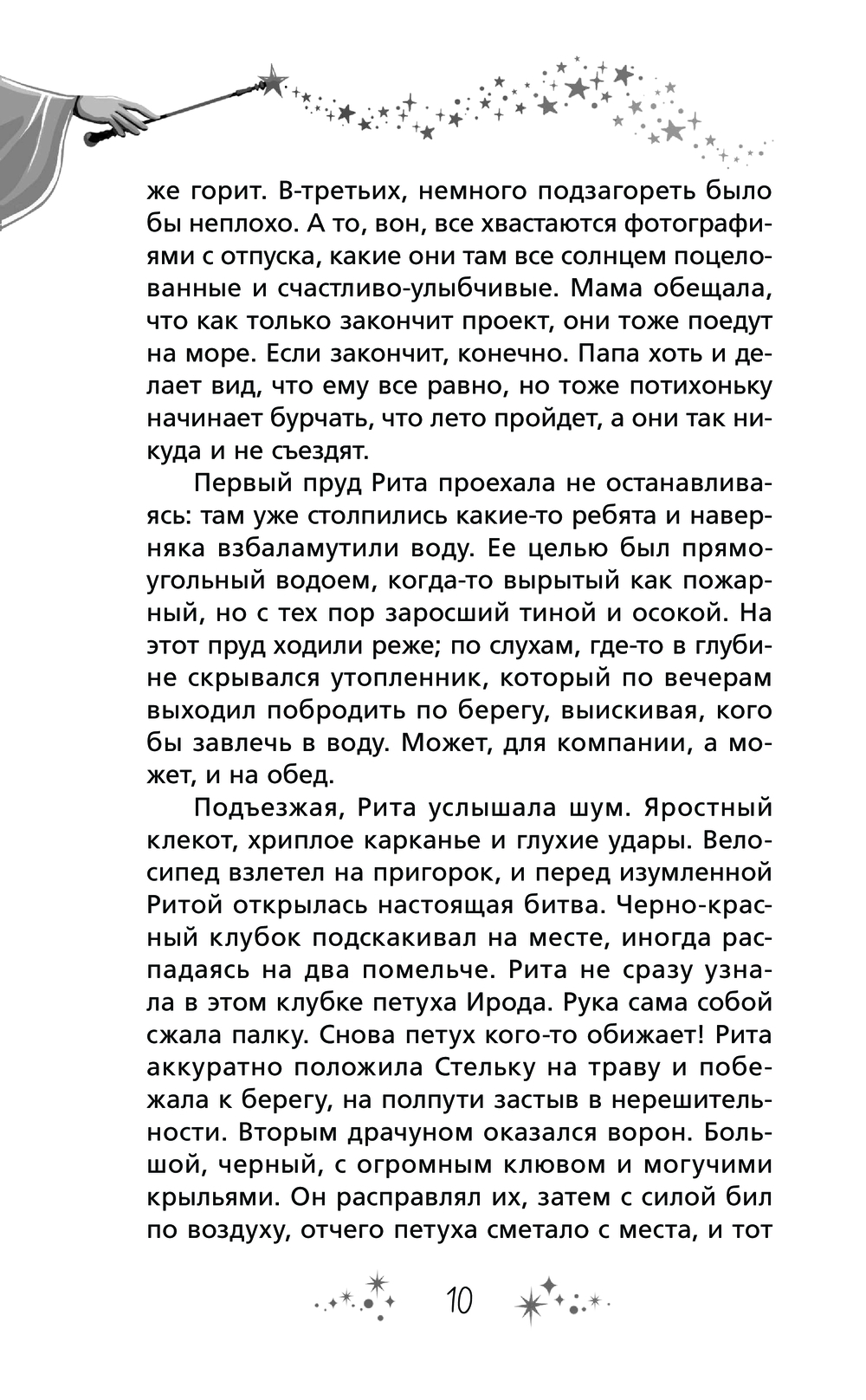 же горит. В-третьих, немного подзагореть было бы неплохо. А то, вон, все хвастаются фотографиями с отпуска, какие они там все солнцем поцелованные и счастливо-улыбчивые. Мама обещала, что как только закончит проект, они тоже поедут на море. Если закончит, конечно. Папа хоть и делает вид, что ему все равно, но тоже потихоньку начинает бурчать, что лето пройдет, а они так никуда и не съездят.

Первый пруд Рита проехала не останавливаясь: там уже столпились какие-то ребята и наверняка взбаламутили воду. Ее целью был прямоугольный водоем, когда-то вырытый как пожарный, но с тех пор заросший тиной и осокой. На этот пруд ходили реже; по слухам, где-то в глубине скрывался утопленник, который по вечерам выходил побродить по берегу, выискивая, кого бы завлечь в воду. Может, для компании, а может, и на обед.

Подъезжая, Рита услышала шум. Яростный клекот, хриплое карканье и глухие удары. Велосипед взлетел на пригорок, и перед изумленной Ритой открылась настоящая битва. Черно-красный клубок подскакивал на месте, иногда распадаясь на два помельче. Рита не сразу узнала в этом клубке петуха Ирода. Рука сама собой сжала палку. Снова петух кого-то обижает! Рита аккуратно положила Стельку на траву и побежала к берегу, на полпути застыв в нерешительности. Вторым драчуном оказался ворон. Большой, черный, с огромным клювом и могучими крыльями. Он расправлял их, затем с силой бил по воздуху, отчего петуха сметало с места, и тот

10